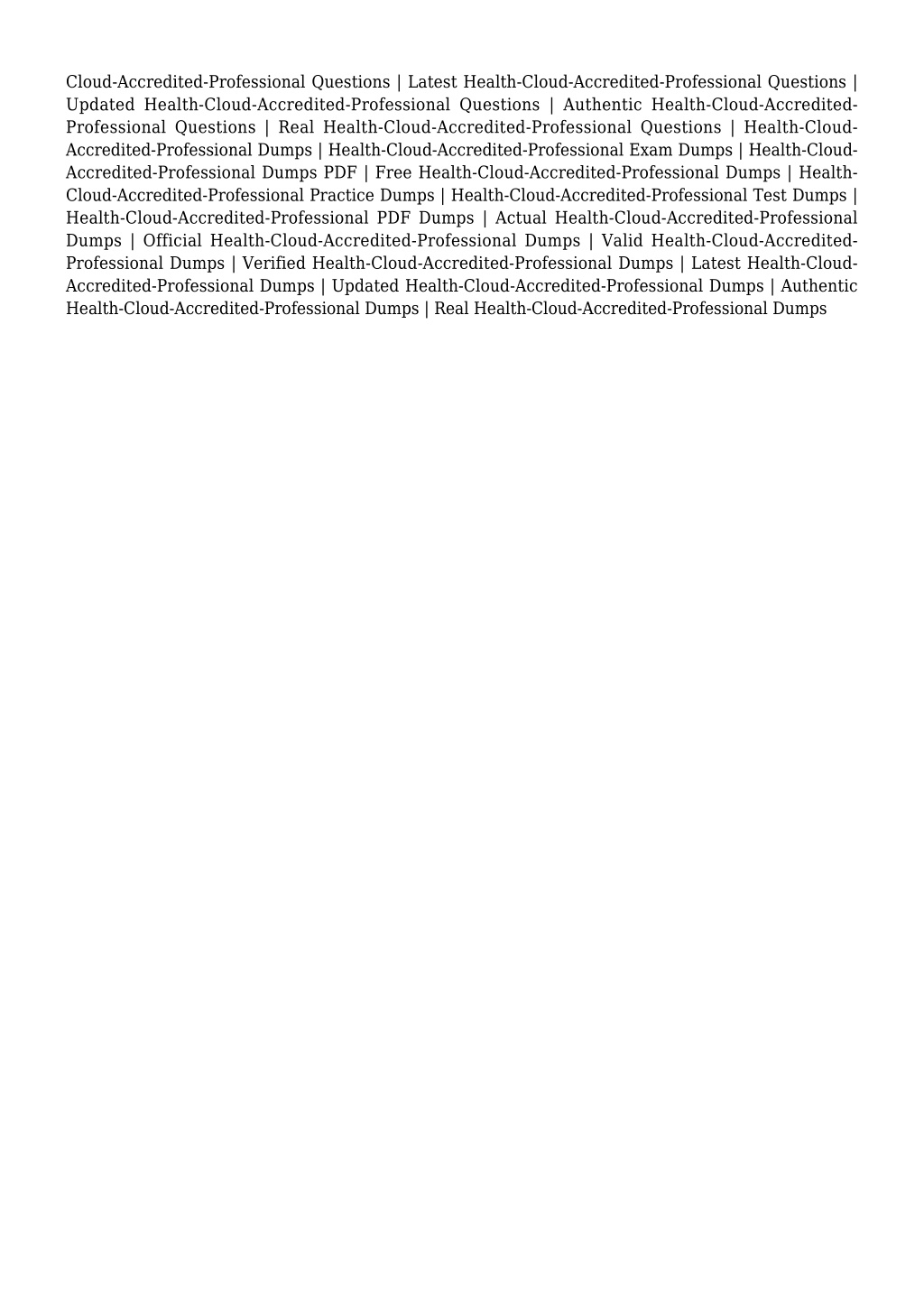 Cloud-Accredited-Professional Questions | Latest Health-Cloud-Accredited-Professional Questions | Updated Health-Cloud-Accredited-Professional Questions | Authentic Health-Cloud-Accredited-Professional Questions | Real Health-Cloud-Accredited-Professional Questions | Health-Cloud-Accredited-Professional Dumps | Health-Cloud-Accredited-Professional Exam Dumps | Health-Cloud-Accredited-Professional Dumps PDF | Free Health-Cloud-Accredited-Professional Dumps | Health-Cloud-Accredited-Professional Practice Dumps | Health-Cloud-Accredited-Professional Test Dumps | Health-Cloud-Accredited-Professional PDF Dumps | Actual Health-Cloud-Accredited-Professional Dumps | Official Health-Cloud-Accredited-Professional Dumps | Valid Health-Cloud-Accredited-Professional Dumps | Verified Health-Cloud-Accredited-Professional Dumps | Latest Health-Cloud-Accredited-Professional Dumps | Updated Health-Cloud-Accredited-Professional Dumps | Authentic Health-Cloud-Accredited-Professional Dumps | Real Health-Cloud-Accredited-Professional Dumps